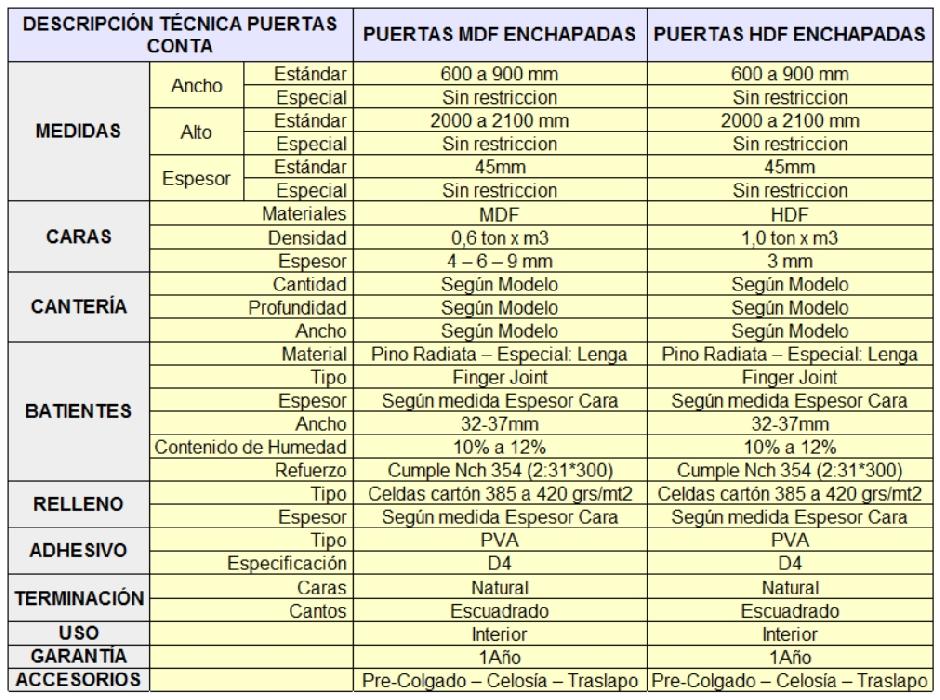 | DESCRIPCIÓN TÉCNICA PUERTAS CONTA | | | PUERTAS MDF ENCHAPADAS | PUERTAS HDF ENCHAPADAS |
|---|---|---|---|---|
| MEDIDAS | Ancho | Estándar | 600 a 900 mm | 600 a 900 mm |
| | | Especial | Sin restriccion | Sin restriccion |
| | Alto | Estándar | 2000 a 2100 mm | 2000 a 2100 mm |
| | | Especial | Sin restriccion | Sin restriccion |
| | Espesor | Estándar | 45mm | 45mm |
| | | Especial | Sin restriccion | Sin restriccion |
| CARAS | | Materiales | MDF | HDF |
| | | Densidad | 0,6 ton x m3 | 1,0 ton x m3 |
| | | Espesor | 4 – 6 – 9 mm | 3 mm |
| CANTERÍA | | Cantidad | Según Modelo | Según Modelo |
| | | Profundidad | Según Modelo | Según Modelo |
| | | Ancho | Según Modelo | Según Modelo |
| BATIENTES | | Material | Pino Radiata – Especial: Lenga | Pino Radiata – Especial: Lenga |
| | | Tipo | Finger Joint | Finger Joint |
| | | Espesor | Según medida Espesor Cara | Según medida Espesor Cara |
| | | Ancho | 32-37mm | 32-37mm |
| | | Contenido de Humedad | 10% a 12% | 10% a 12% |
| | | Refuerzo | Cumple Nch 354 (2:31*300) | Cumple Nch 354 (2:31*300) |
| RELLENO | | Tipo | Celdas cartón 385 a 420 grs/mt2 | Celdas cartón 385 a 420 grs/mt2 |
| | | Espesor | Según medida Espesor Cara | Según medida Espesor Cara |
| ADHESIVO | | Tipo | PVA | PVA |
| | | Especificación | D4 | D4 |
| TERMINACIÓN | | Caras | Natural | Natural |
| | | Cantos | Escuadrado | Escuadrado |
| USO | | | Interior | Interior |
| GARANTÍA | | | 1Año | 1Año |
| ACCESORIOS | | | Pre-Colgado – Celosía – Traslapo | Pre-Colgado – Celosía – Traslapo |